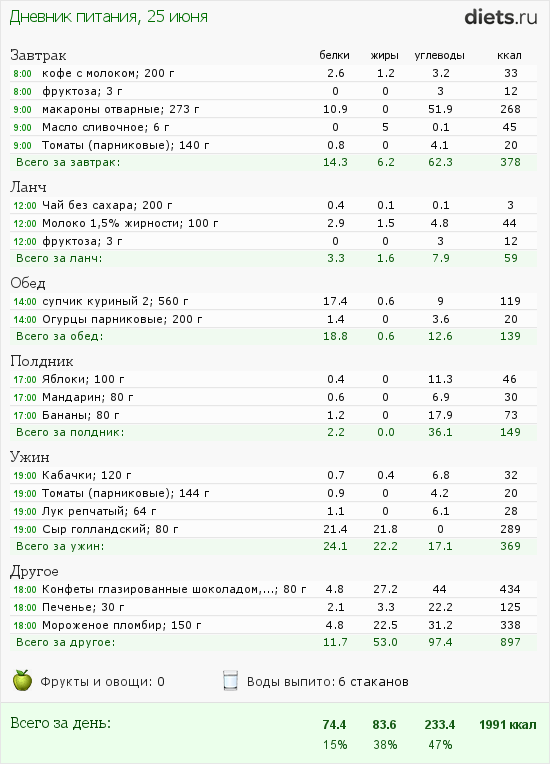 Дневник питания, 25 июня

diets.ru

| Завтрак | белки | жиры | углеводы | ккал |
|---|---|---|---|---|
| 8:00 кофе с молоком; 200 г | 2.6 | 1.2 | 3.2 | 33 |
| 8:00 фруктоза; 3 г | 0 | 0 | 3 | 12 |
| 9:00 макароны отварные; 273 г | 10.9 | 0 | 51.9 | 268 |
| 9:00 Масло сливочное; 6 г | 0 | 5 | 0.1 | 45 |
| 9:00 Томаты (парниковые); 140 г | 0.8 | 0 | 4.1 | 20 |
| Всего за завтрак: | 14.3 | 6.2 | 62.3 | 378 |

| Ланч | | | | |
|---|---|---|---|---|
| 12:00 Чай без сахара; 200 г | 0.4 | 0.1 | 0.1 | 3 |
| 12:00 Молоко 1,5% жирности; 100 г | 2.9 | 1.5 | 4.8 | 44 |
| 12:00 фруктоза; 3 г | 0 | 0 | 3 | 12 |
| Всего за ланч: | 3.3 | 1.6 | 7.9 | 59 |

| Обед | | | | |
|---|---|---|---|---|
| 14:00 супчик куриный 2; 560 г | 17.4 | 0.6 | 9 | 119 |
| 14:00 Огурцы парниковые; 200 г | 1.4 | 0 | 3.6 | 20 |
| Всего за обед: | 18.8 | 0.6 | 12.6 | 139 |

| Полдник | | | | |
|---|---|---|---|---|
| 17:00 Яблоки; 100 г | 0.4 | 0 | 11.3 | 46 |
| 17:00 Мандарин; 80 г | 0.6 | 0 | 6.9 | 30 |
| 17:00 Бананы; 80 г | 1.2 | 0 | 17.9 | 73 |
| Всего за полдник: | 2.2 | 0.0 | 36.1 | 149 |

| Ужин | | | | |
|---|---|---|---|---|
| 19:00 Кабачки; 120 г | 0.7 | 0.4 | 6.8 | 32 |
| 19:00 Томаты (парниковые); 144 г | 0.9 | 0 | 4.2 | 20 |
| 19:00 Лук репчатый; 64 г | 1.1 | 0 | 6.1 | 28 |
| 19:00 Сыр голландский; 80 г | 21.4 | 21.8 | 0 | 289 |
| Всего за ужин: | 24.1 | 22.2 | 17.1 | 369 |

| Другое | | | | |
|---|---|---|---|---|
| 18:00 Конфеты глазированные шоколадом,...; 80 г | 4.8 | 27.2 | 44 | 434 |
| 18:00 Печенье; 30 г | 2.1 | 3.3 | 22.2 | 125 |
| 18:00 Мороженое пломбир; 150 г | 4.8 | 22.5 | 31.2 | 338 |
| Всего за другое: | 11.7 | 53.0 | 97.4 | 897 |

Фрукты и овощи: 0
Воды выпито: 6 стаканов

| Всего за день: | 74.4 | 83.6 | 233.4 | 1991 ккал |
|---|---|---|---|---|
| | 15% | 38% | 47% | |